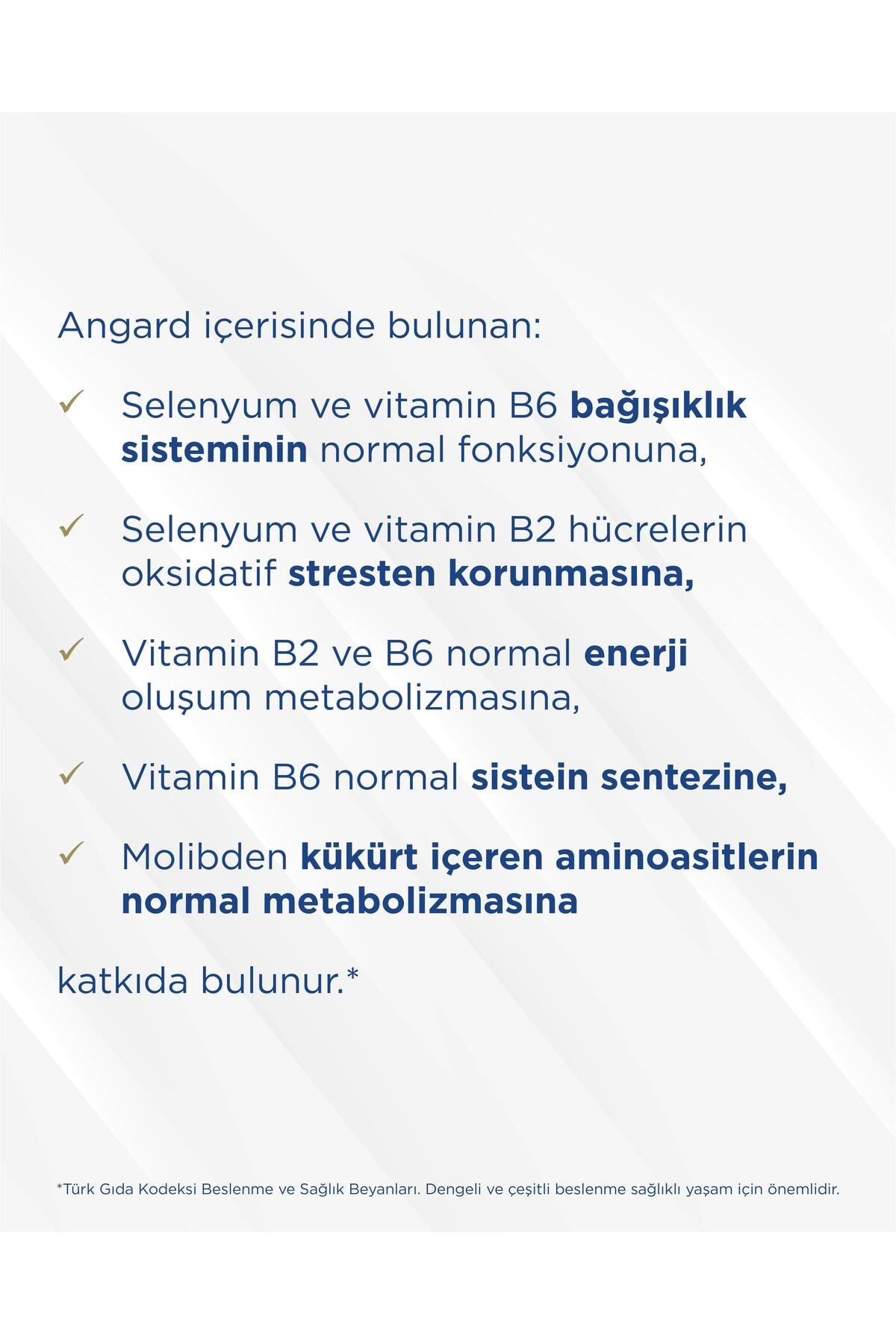 Angard içerisinde bulunan:

✓ Selenyum ve vitamin B6 bağışıklık sisteminin normal fonksiyonuna,

✓ Selenyum ve vitamin B2 hücrelerin oksidatif stresten korunmasına,

✓ Vitamin B2 ve B6 normal enerji oluşum metabolizmasına,

✓ Vitamin B6 normal sistein sentezine,

✓ Molibden kükürt içeren aminoasitlerin normal metabolizmasına

katkıda bulunur.*

*Türk Gıda Kodeksi Beslenme ve Sağlık Beyanları. Dengeli ve çeşitli beslenme sağlıklı yaşam için önemlidir.